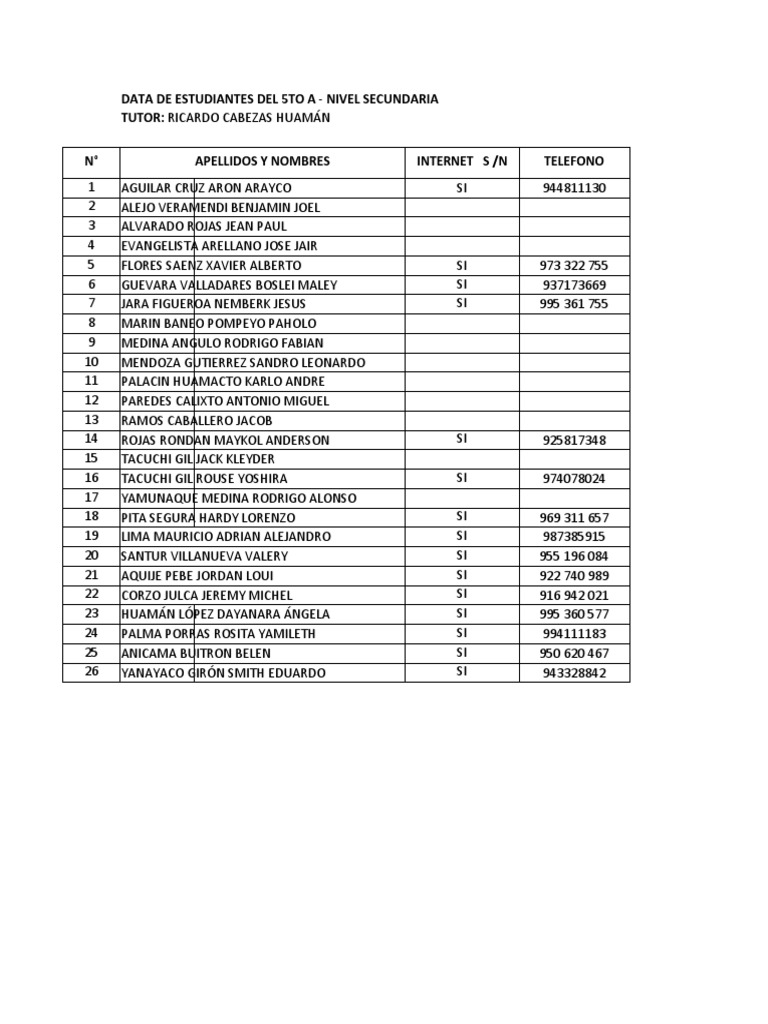 DATA DE ESTUDIANTES DEL 5TO A - NIVEL SECUNDARIA
TUTOR: RICARDO CABEZAS HUAMÁN

| N° | APELLIDOS Y NOMBRES | INTERNET S /N | TELEFONO |
|---|---|---|---|
| 1 | AGUILAR CRUZ ARON ARAYCO | SI | 944811130 |
| 2 | ALEJO VERAMENDI BENJAMIN JOEL | | |
| 3 | ALVARADO ROJAS JEAN PAUL | | |
| 4 | EVANGELISTA ARELLANO JOSE JAIR | | |
| 5 | FLORES SAENZ XAVIER ALBERTO | SI | 973 322 755 |
| 6 | GUEVARA VALLADARES BOSLEI MALEY | SI | 937173669 |
| 7 | JARA FIGUEROA NEMBERK JESUS | SI | 995 361 755 |
| 8 | MARIN BANEO POMPEYO PAHOLO | | |
| 9 | MEDINA ANGULO RODRIGO FABIAN | | |
| 10 | MENDOZA GUTIERREZ SANDRO LEONARDO | | |
| 11 | PALACIN HUAMACTO KARLO ANDRE | | |
| 12 | PAREDES CALIXTO ANTONIO MIGUEL | | |
| 13 | RAMOS CABALLERO JACOB | | |
| 14 | ROJAS RONDAN MAYKOL ANDERSON | SI | 925817348 |
| 15 | TACUCHI GIL JACK KLEYDER | | |
| 16 | TACUCHI GIL ROUSE YOSHIRA | SI | 974078024 |
| 17 | YAMUNAQUE MEDINA RODRIGO ALONSO | | |
| 18 | PITA SEGURA HARDY LORENZO | SI | 969 311 657 |
| 19 | LIMA MAURICIO ADRIAN ALEJANDRO | SI | 987385915 |
| 20 | SANTUR VILLANUEVA VALERY | SI | 955 196 084 |
| 21 | AQUIJE PEBE JORDAN LOUI | SI | 922 740 989 |
| 22 | CORZO JULCA JEREMY MICHEL | SI | 916 942 021 |
| 23 | HUAMÁN LÓPEZ DAYANARA ÁNGELA | SI | 995 360 577 |
| 24 | PALMA PORRAS ROSITA YAMILETH | SI | 994111183 |
| 25 | ANICAMA BUITRON BELEN | SI | 950 620 467 |
| 26 | YANAYACO GIRÓN SMITH EDUARDO | SI | 943328842 |